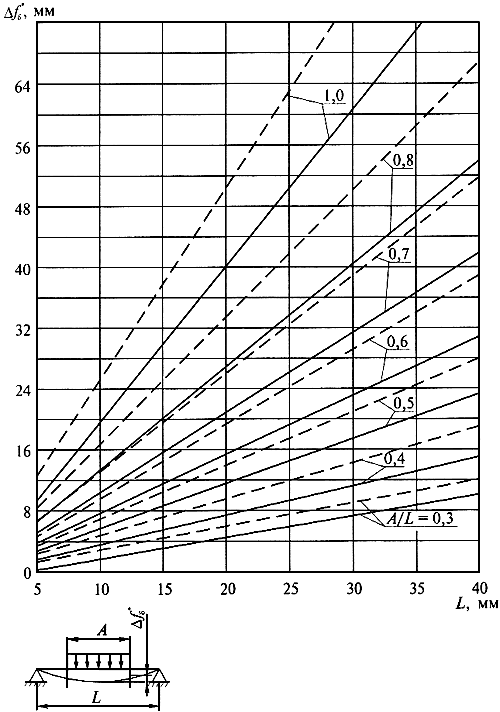 $\Delta f_б'$, мм

64
56
48
40
32
24
16
8
0

1,0
0,8
0,7
0,6
0,5
0,4
$A/L = 0,3$

5 10 15 20 25 30 35 40
$L$, мм

$A$
$\Delta f_б'$
$L$